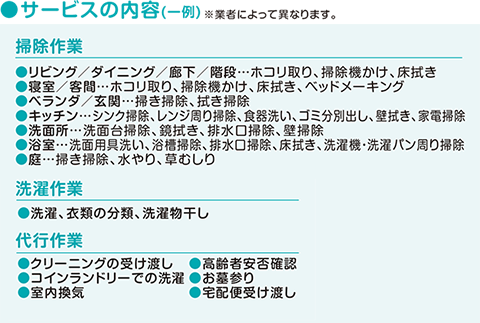 ●サービスの内容(一例) ※業者によって異なります。

掃除作業

●リビング／ダイニング／廊下／階段…ホコリ取り、掃除機かけ、床拭き
●寝室／客間…ホコリ取り、掃除機かけ、床拭き、ベッドメーキング
●ベランダ／玄関…掃き掃除、拭き掃除
●キッチン…シンク掃除、レンジ周り掃除、食器洗い、ゴミ分別出し、壁拭き、家電掃除
●洗面所…洗面台掃除、鏡拭き、排水口掃除、壁掃除
●浴室…洗面用具洗い、浴槽掃除、排水口掃除、床拭き、洗濯機・洗濯パン周り掃除
●庭…掃き掃除、水やり、草むしり

洗濯作業

●洗濯、衣類の分類、洗濯物干し

代行作業

●クリーニングの受け渡し
●コインランドリーでの洗濯
●室内換気

●高齢者安否確認
●お墓参り
●宅配便受け渡し